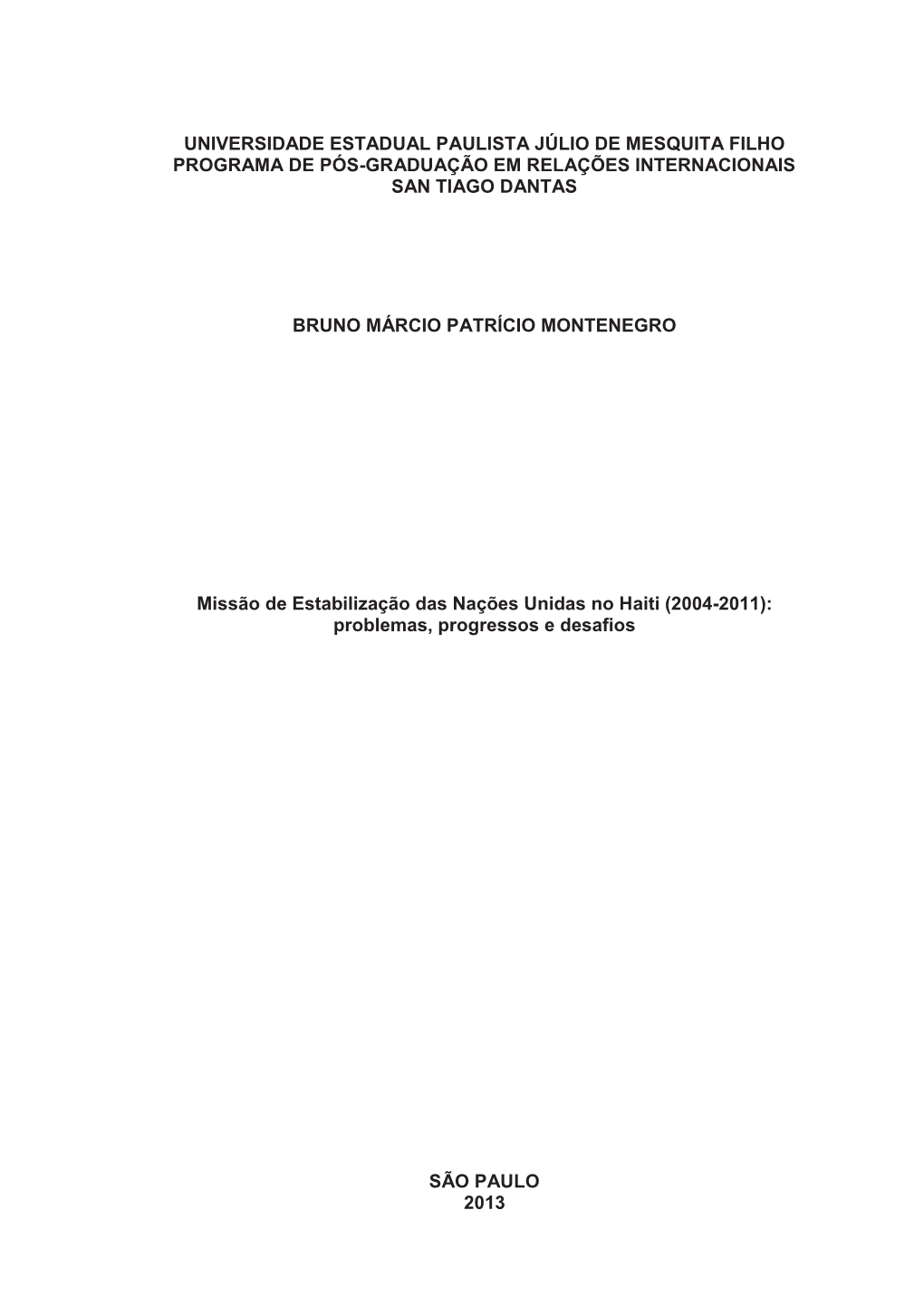 UNIVERSIDADE ESTADUAL PAULISTA JÚLIO DE MESQUITA FILHO
PROGRAMA DE PÓS-GRADUAÇÃO EM RELAÇÕES INTERNACIONAIS
SAN TIAGO DANTAS

BRUNO MÁRCIO PATRÍCIO MONTENEGRO

Missão de Estabilização das Nações Unidas no Haiti (2004-2011): problemas, progressos e desafios

SÃO PAULO
2013